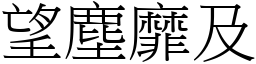 望塵靡及